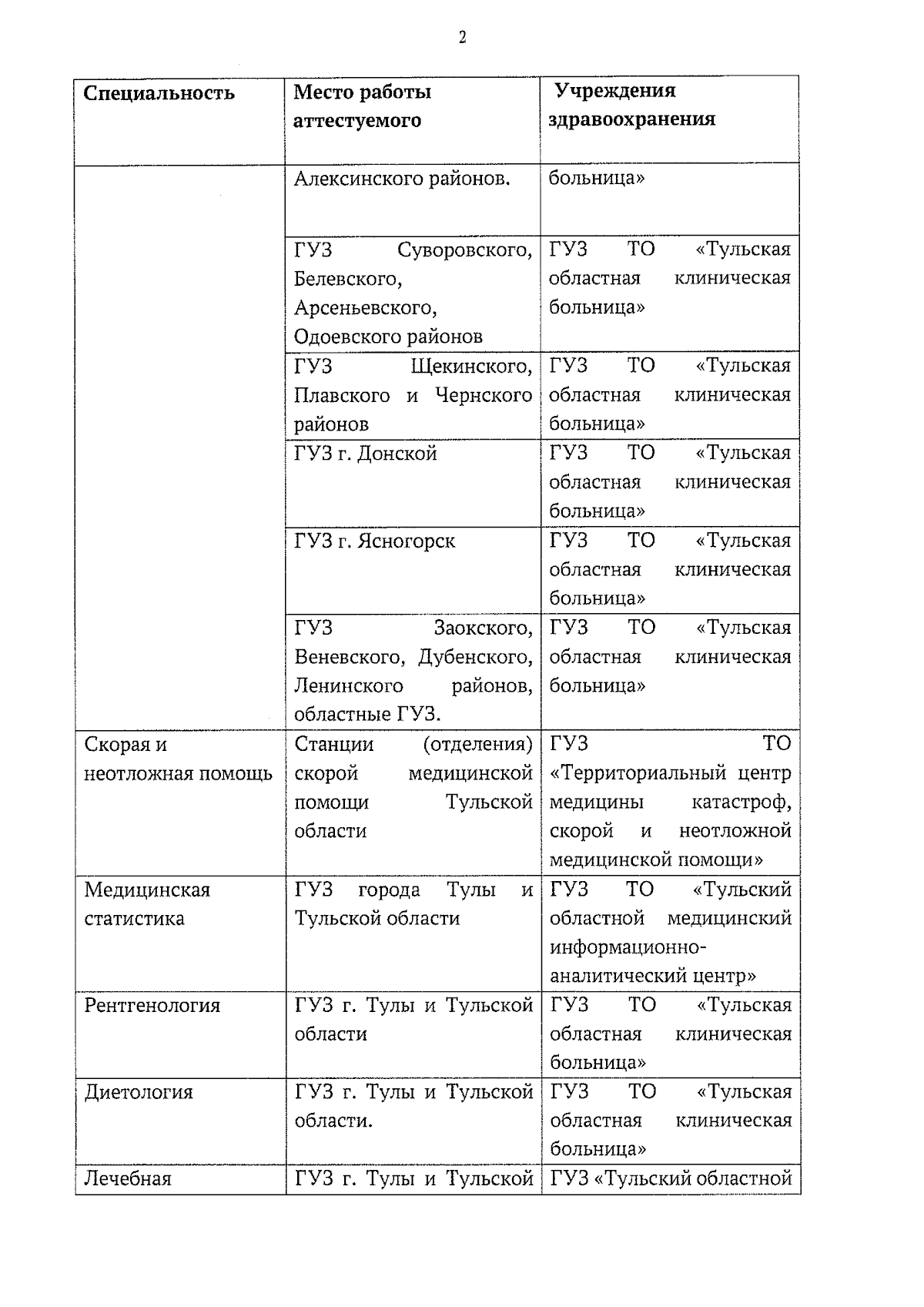 2

| Специальность | Место работы аттестуемого | Учреждения здравоохранения |
|---|---|---|
| | Алексинского районов. | больница» |
| | ГУЗ Суворовского, Белевского, Арсеньевского, Одоевского районов | ГУЗ ТО «Тульская областная клиническая больница» |
| | ГУЗ Щекинского, Плавского и Чернского районов | ГУЗ ТО «Тульская областная клиническая больница» |
| | ГУЗ г. Донской | ГУЗ ТО «Тульская областная клиническая больница» |
| | ГУЗ г. Ясногорск | ГУЗ ТО «Тульская областная клиническая больница» |
| | ГУЗ Заокского, Веневского, Дубенского, Ленинского районов, областные ГУЗ. | ГУЗ ТО «Тульская областная клиническая больница» |
| Скорая и неотложная помощь | Станции (отделения) скорой медицинской помощи Тульской области | ГУЗ ТО «Территориальный центр медицины катастроф, скорой и неотложной медицинской помощи» |
| Медицинская статистика | ГУЗ города Тулы и Тульской области | ГУЗ ТО «Тульский областной медицинский информационно-аналитический центр» |
| Рентгенология | ГУЗ г. Тулы и Тульской области | ГУЗ ТО «Тульская областная клиническая больница» |
| Диетология | ГУЗ г. Тулы и Тульской области. | ГУЗ ТО «Тульская областная клиническая больница» |
| Лечебная | ГУЗ г. Тулы и Тульской | ГУЗ «Тульский областной |